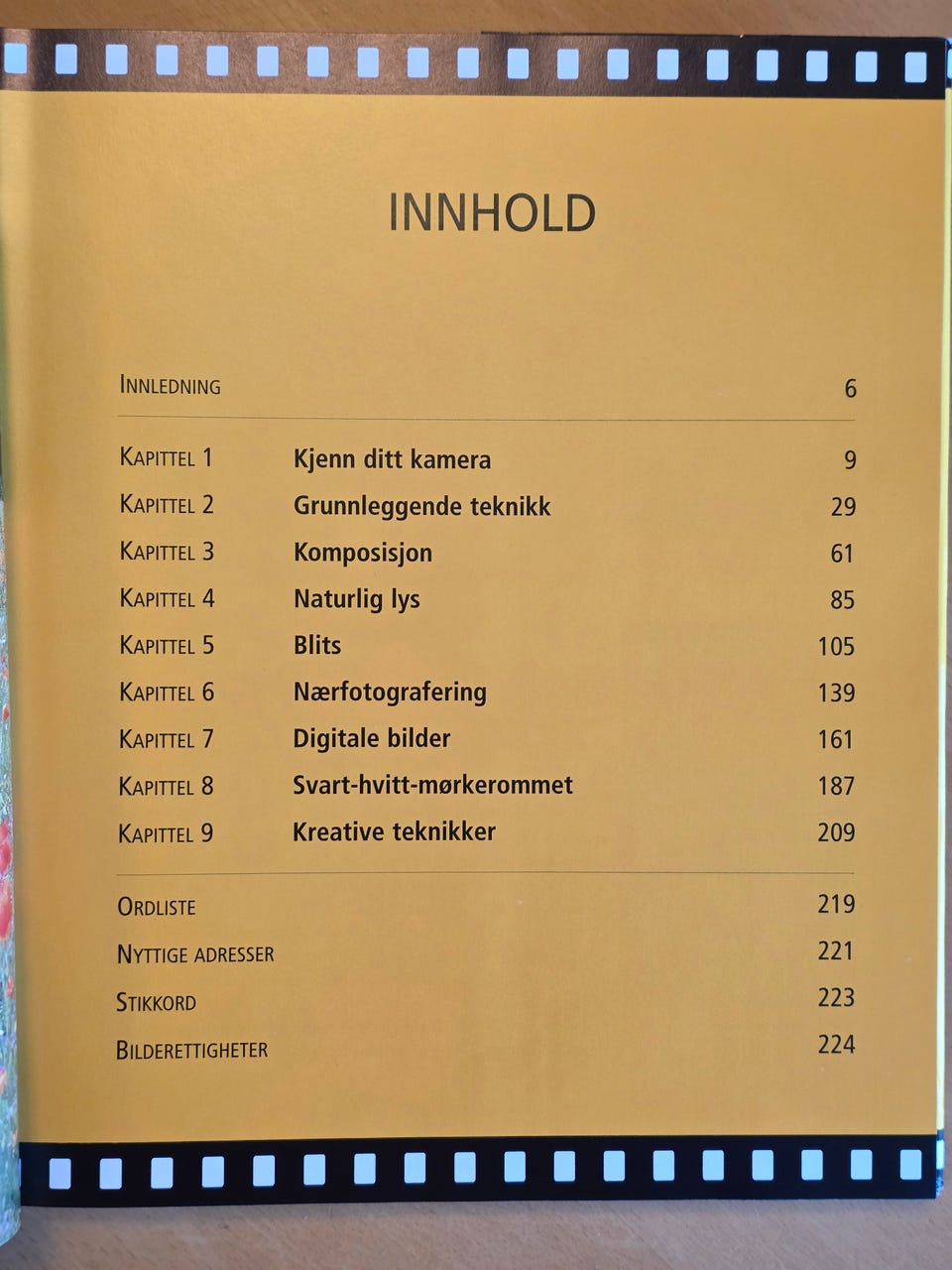 INNHOLD

INNLEDNING 6

KAPITTEL 1 Kjenn ditt kamera 9
KAPITTEL 2 Grunnleggende teknikk 29
KAPITTEL 3 Komposisjon 61
KAPITTEL 4 Naturlig lys 85
KAPITTEL 5 Blits 105
KAPITTEL 6 Nærfotografering 139
KAPITTEL 7 Digitale bilder 161
KAPITTEL 8 Svart-hvitt-mørkerommet 187
KAPITTEL 9 Kreative teknikker 209

ORDLISTE 219
NYTTIGE ADRESSER 221
STIKKORD 223
BILDERETTIGHETER 224